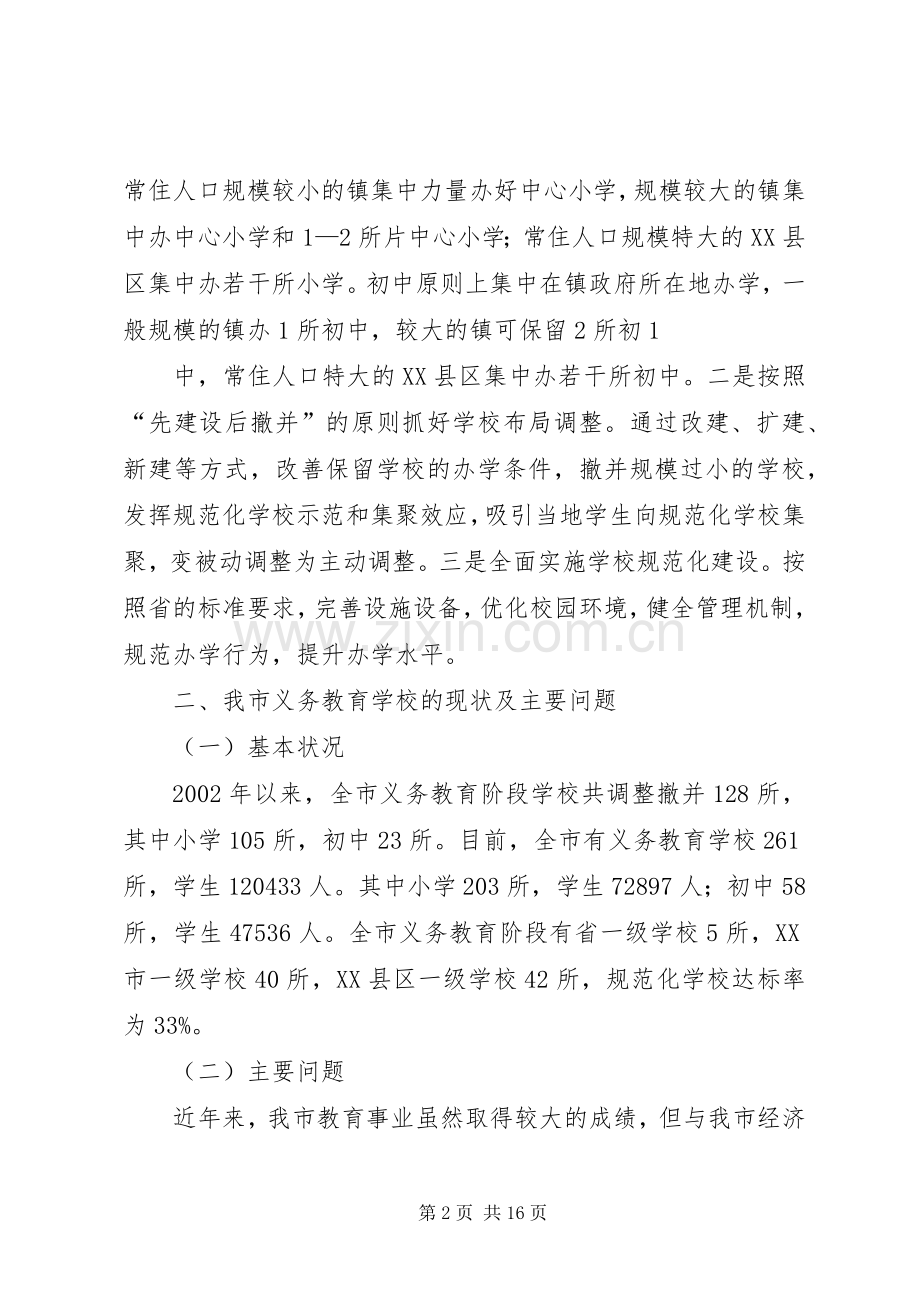 常住人口规模较小的镇集中力量办好中心小学，规模较大的镇集中办中心小学和1—2所片中心小学；常住人口规模特大的XX县区集中办若干所小学。初中原则上集中在镇政府所在地办学，一般规模的镇办1所初中，较大的镇可保留2所初1

中，常住人口特大的XX县区集中办若干所初中。二是按照“先建设后撤并”的原则抓好学校布局调整。通过改建、扩建、新建等方式，改善保留学校的办学条件，撤并规模过小的学校，发挥规范化学校示范和集聚效应，吸引当地学生向规范化学校集聚，变被动调整为主动调整。三是全面实施学校规范化建设。按照省的标准要求，完善设施设备，优化校园环境，健全管理机制，规范办学行为，提升办学水平。

二、我市义务教育学校的现状及主要问题

（一）基本状况

2002年以来，全市义务教育阶段学校共调整撤并128所，其中小学105所，初中23所。目前，全市有义务教育学校261所，学生120433人。其中小学203所，学生72897人；初中58所，学生47536人。全市义务教育阶段有省一级学校5所，XX市一级学校40所，XX县区一级学校42所，规范化学校达标率为33%。

（二）主要问题

近年来，我市教育事业虽然取得较大的成绩，但与我市经济

第2页 共16页

www.zixin.com.cn